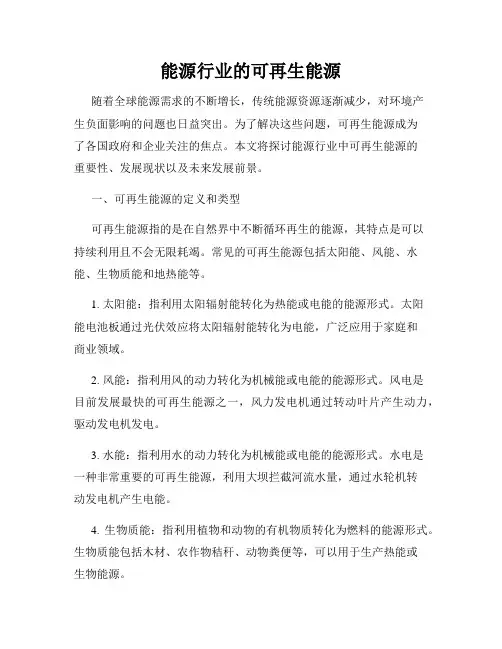 能源行业的可再生能源

随着全球能源需求的不断增长，传统能源资源逐渐减少，对环境产生负面影响的问题也日益突出。为了解决这些问题，可再生能源成为了各国政府和企业关注的焦点。本文将探讨能源行业中可再生能源的重要性、发展现状以及未来发展前景。

一、可再生能源的定义和类型

可再生能源指的是在自然界中不断循环再生的能源，其特点是可以持续利用且不会无限耗竭。常见的可再生能源包括太阳能、风能、水能、生物质能和地热能等。

1. 太阳能：指利用太阳辐射能转化为热能或电能的能源形式。太阳能电池板通过光伏效应将太阳辐射能转化为电能，广泛应用于家庭和商业领域。

2. 风能：指利用风的动力转化为机械能或电能的能源形式。风电是目前发展最快的可再生能源之一，风力发电机通过转动叶片产生动力，驱动发电机发电。

3. 水能：指利用水的动力转化为机械能或电能的能源形式。水电是一种非常重要的可再生能源，利用大坝拦截河流水量，通过水轮机转动发电机产生电能。

4. 生物质能：指利用植物和动物的有机物质转化为燃料的能源形式。生物质能包括木材、农作物秸秆、动物粪便等，可以用于生产热能或生物能源。